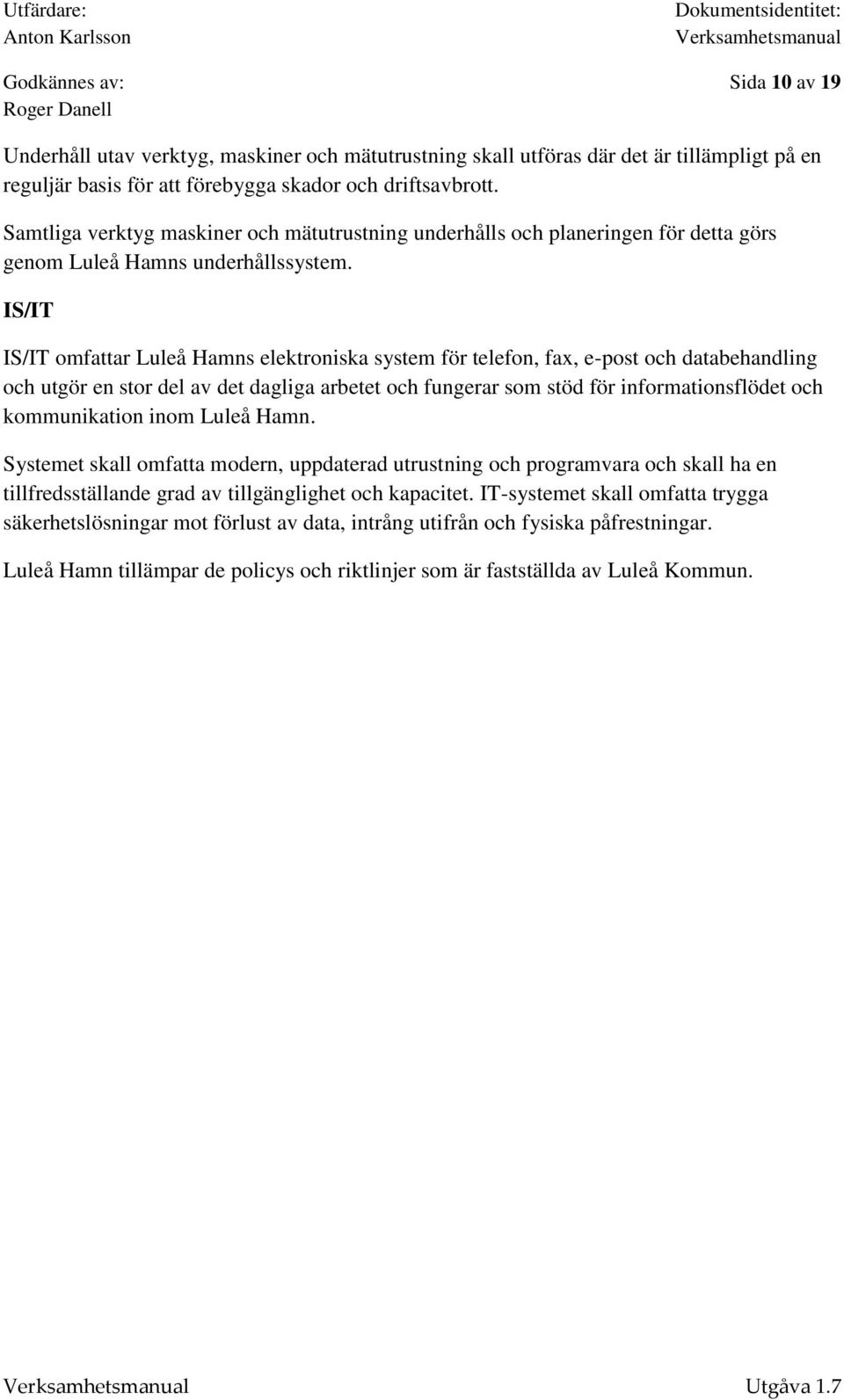 Utfärdare:
Anton Karlsson

Dokumentsidentitet:
Verksamhetsmanual

Godkännes av:
Roger Danell

Sida 10 av 19

Underhåll utav verktyg, maskiner och mätutrustning skall utföras där det är tillämpligt på en reguljär basis för att förebygga skador och driftsavbrott.

Samtliga verktyg maskiner och mätutrustning underhålls och planeringen för detta görs genom Luleå Hamns underhållssystem.

IS/IT

IS/IT omfattar Luleå Hamns elektroniska system för telefon, fax, e-post och databehandling och utgör en stor del av det dagliga arbetet och fungerar som stöd för informationsflödet och kommunikation inom Luleå Hamn.

Systemet skall omfatta modern, uppdaterad utrustning och programvara och skall ha en tillfredsställande grad av tillgänglighet och kapacitet. IT-systemet skall omfatta trygga säkerhetslösningar mot förlust av data, intrång utifrån och fysiska påfrestningar.

Luleå Hamn tillämpar de policys och riktlinjer som är fastställda av Luleå Kommun.

Verksamhetsmanual

Utgåva 1.7